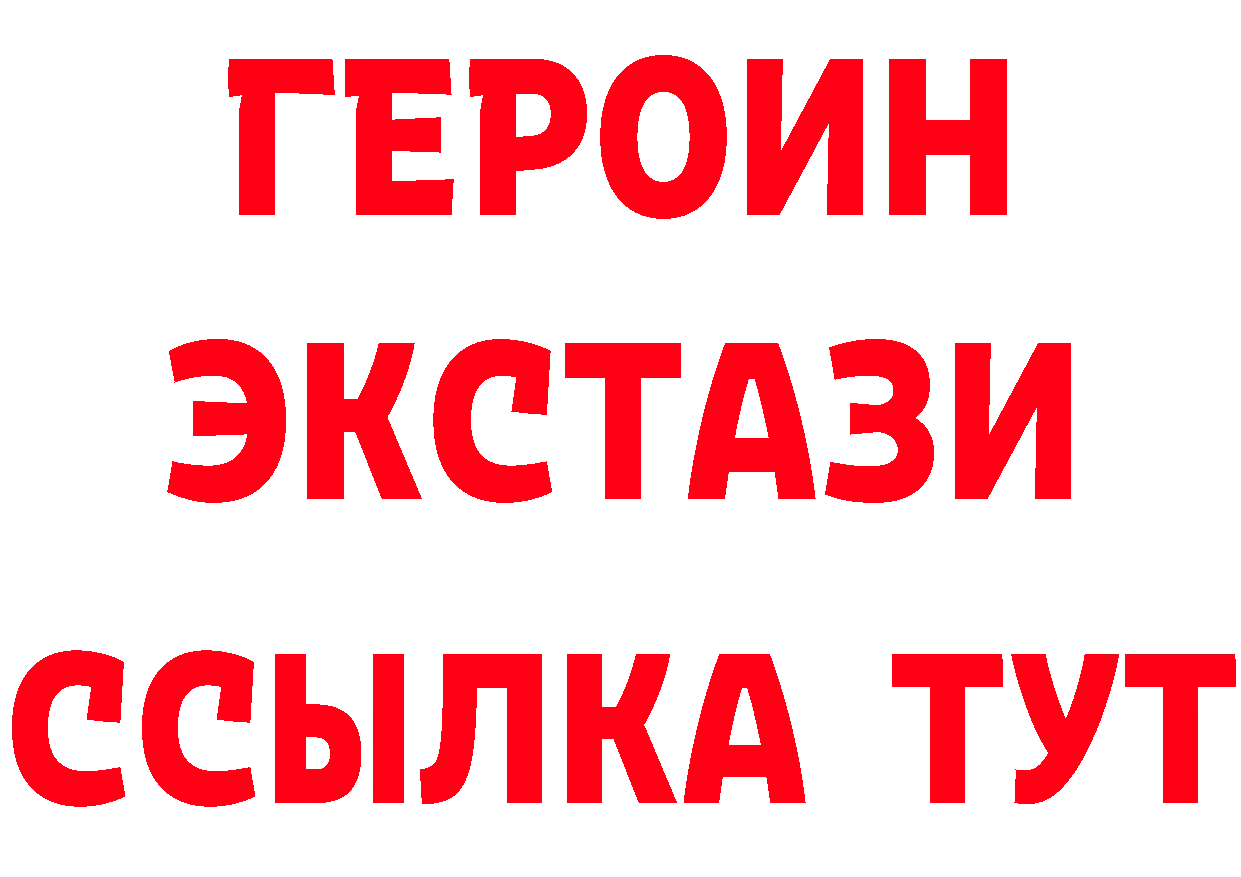 ГЕРОИН ЭКСТАЗИ ССЫЛКА ТУТ